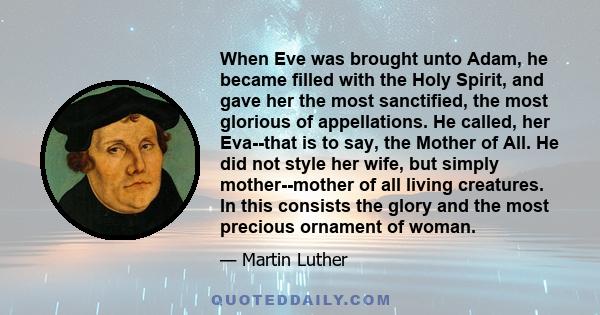 When Eve was brought unto Adam, he became filled with the Holy Spirit, and gave her the most sanctified, the most glorious of appellations. He called, her Eva--that is to say, the Mother of All. He did not style her wife, but simply mother--mother of all living creatures. In this consists the glory and the most precious ornament of woman.

— Martin Luther

QUOTEDDAILY.COM